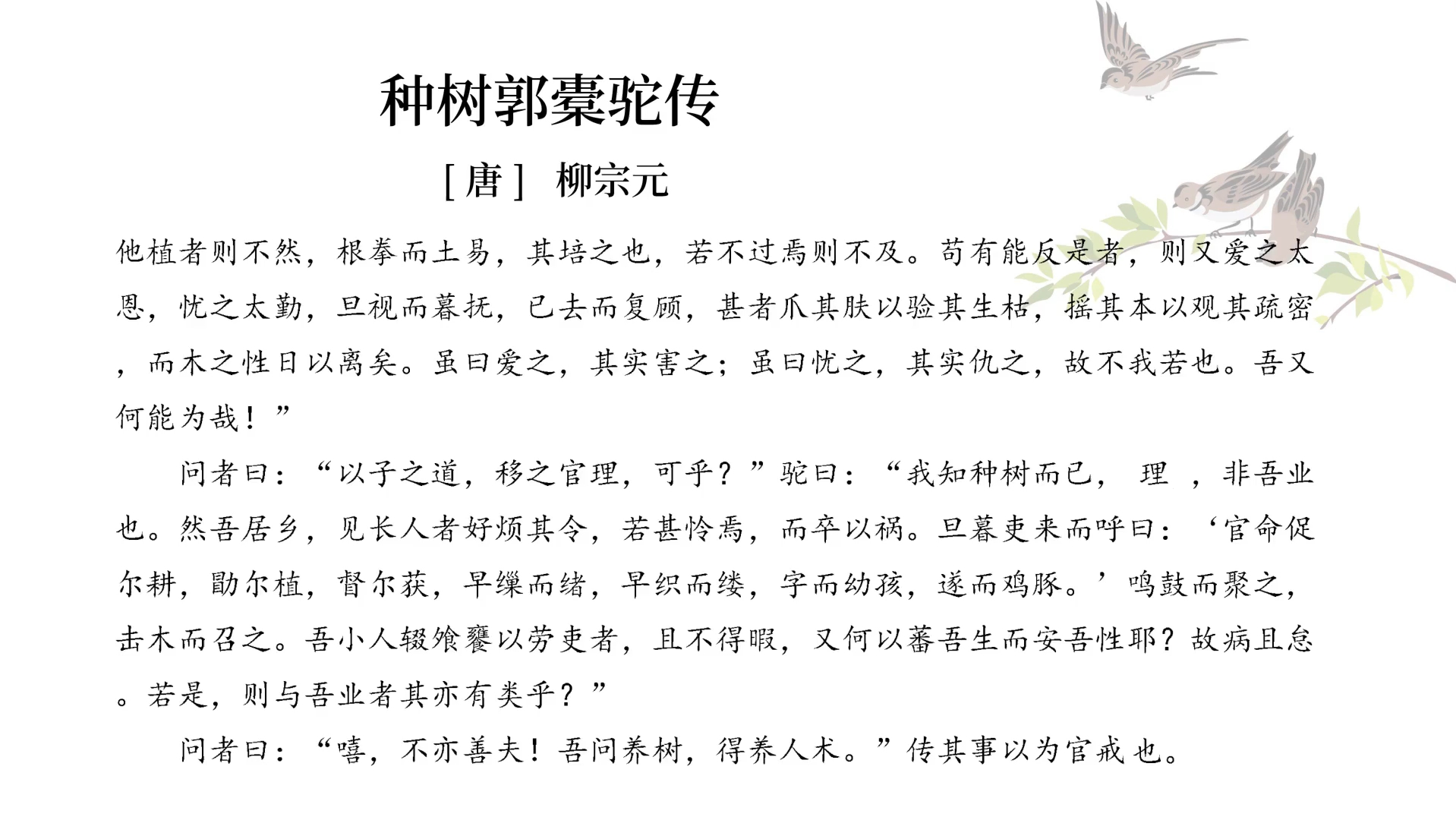 种树郭橐驼传

［唐］ 柳宗元

他植者则不然，根拳而土易，其培之也，若不过焉则不及。苟有能反是者，则又爱之太恩，忧之太勤，旦视而暮抚，已去而复顾，甚者爪其肤以验其生枯，摇其本以观其疏密，而木之性日以离矣。虽曰爱之，其实害之；虽曰忧之，其实仇之，故不我若也。吾又何能为哉！”

问者曰：“以子之道，移之官理，可乎？”驼曰：“我知种树而已， 理 ，非吾业也。然吾居乡，见长人者好烦其令，若甚怜焉，而卒以祸。旦暮吏来而呼曰：‘官命促尔耕，勖尔植，督尔获，早缫而绪，早织而缕，字而幼孩，遂而鸡豚。’鸣鼓而聚之，击木而召之。吾小人辍飧饔以劳吏者，且不得暇，又何以蕃吾生而安吾性耶？故病且怠。若是，则与吾业者其亦有类乎？”

问者曰：“嘻，不亦善夫！吾问养树，得养人术。”传其事以为官戒也。